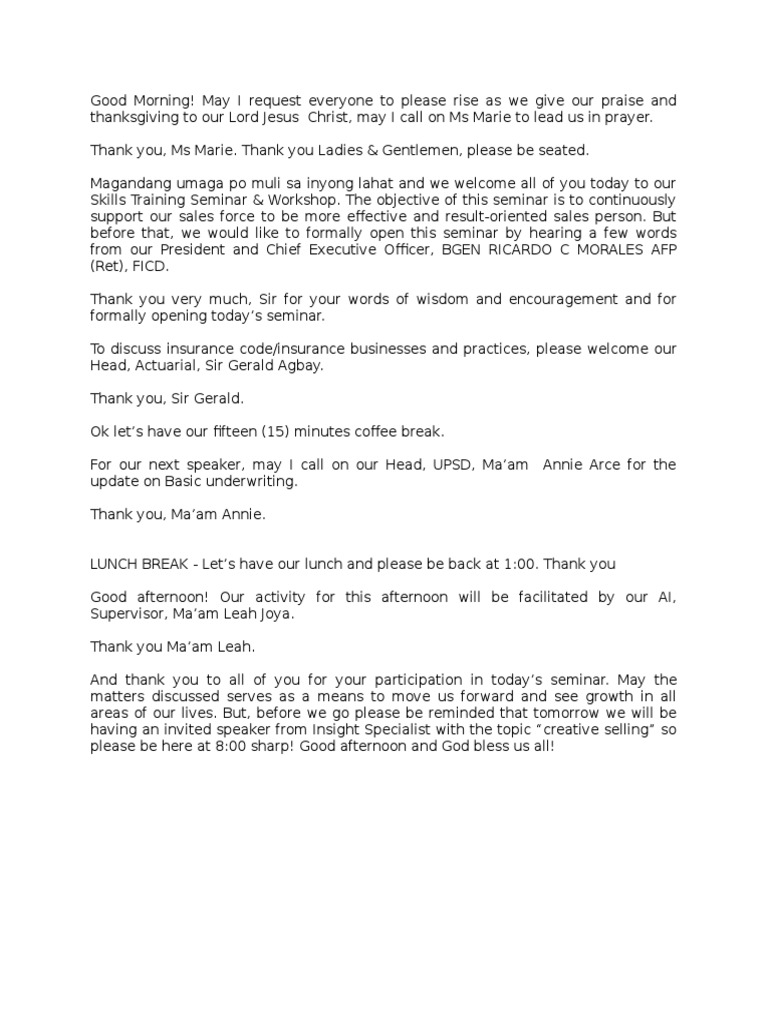 Good Morning! May I request everyone to please rise as we give our praise and thanksgiving to our Lord Jesus Christ, may I call on Ms Marie to lead us in prayer.

Thank you, Ms Marie. Thank you Ladies & Gentlemen, please be seated.

Magandang umaga po muli sa inyong lahat and we welcome all of you today to our Skills Training Seminar & Workshop. The objective of this seminar is to continuously support our sales force to be more effective and result-oriented sales person. But before that, we would like to formally open this seminar by hearing a few words from our President and Chief Executive Officer, BGEN RICARDO C MORALES AFP (Ret), FICD.

Thank you very much, Sir for your words of wisdom and encouragement and for formally opening today's seminar.

To discuss insurance code/insurance businesses and practices, please welcome our Head, Actuarial, Sir Gerald Agbay.

Thank you, Sir Gerald.

Ok let's have our fifteen (15) minutes coffee break.

For our next speaker, may I call on our Head, UPSD, Ma'am Annie Arce for the update on Basic underwriting.

Thank you, Ma'am Annie.

LUNCH BREAK - Let's have our lunch and please be back at 1:00. Thank you

Good afternoon! Our activity for this afternoon will be facilitated by our AI, Supervisor, Ma'am Leah Joya.

Thank you Ma'am Leah.

And thank you to all of you for your participation in today's seminar. May the matters discussed serves as a means to move us forward and see growth in all areas of our lives. But, before we go please be reminded that tomorrow we will be having an invited speaker from Insight Specialist with the topic "creative selling" so please be here at 8:00 sharp! Good afternoon and God bless us all!